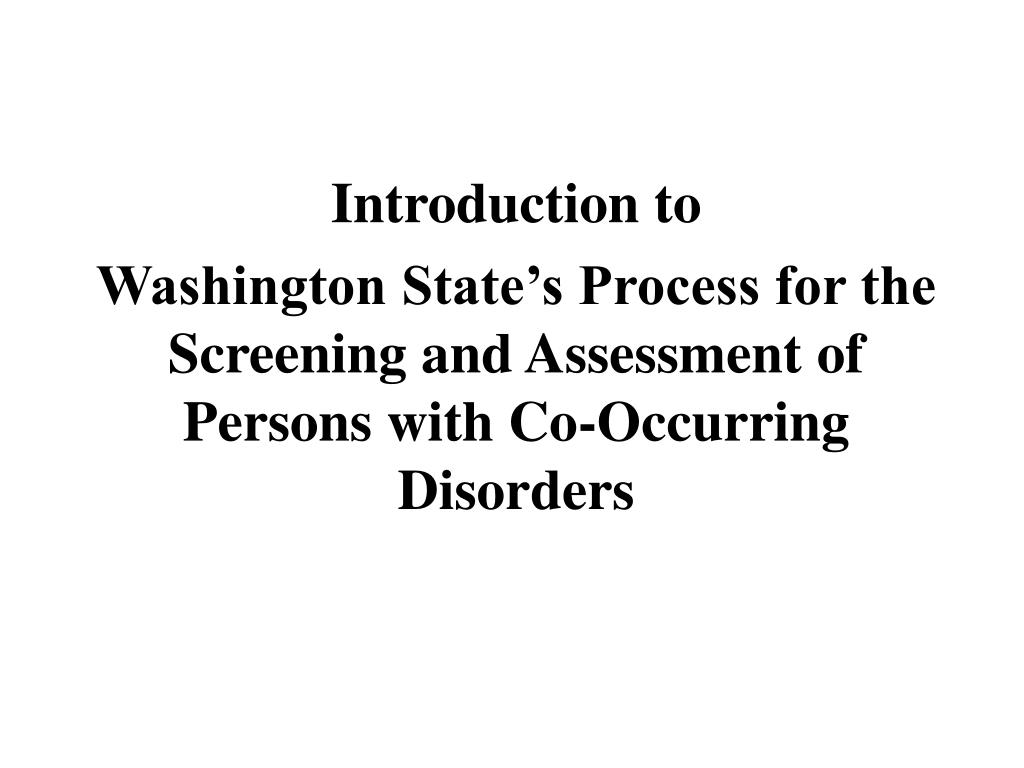 Introduction to

Washington State’s Process for the Screening and Assessment of Persons with Co-Occurring Disorders